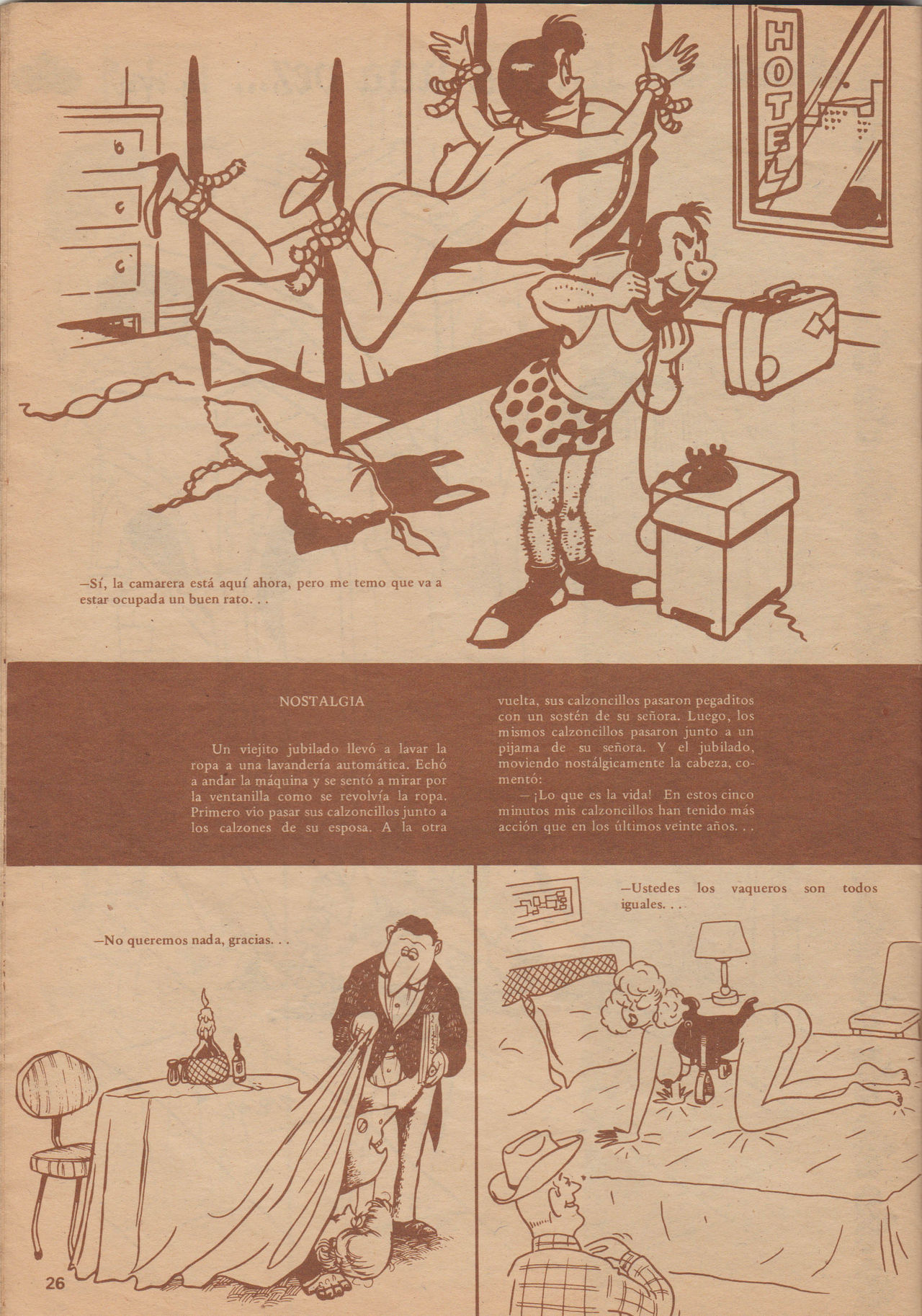 HOTEL

—Sí, la camarera está aquí ahora, pero me temo que va a estar ocupada un buen rato. . .

NOSTALGIA

Un viejito jubilado llevó a lavar la ropa a una lavandería automática. Echó a andar la máquina y se sentó a mirar por la ventanilla como se revolvía la ropa. Primero vio pasar sus calzoncillos junto a los calzones de su esposa. A la otra vuelta, sus calzoncillos pasaron pegaditos con un sostén de su señora. Luego, los mismos calzoncillos pasaron junto a un pijama de su señora. Y el jubilado, moviendo nostálgicamente la cabeza, comentó:

— ¡Lo que es la vida! En estos cinco minutos mis calzoncillos han tenido más acción que en los últimos veinte años. . .

—No queremos nada, gracias. . .

—Ustedes los vaqueros son todos iguales. . .

26